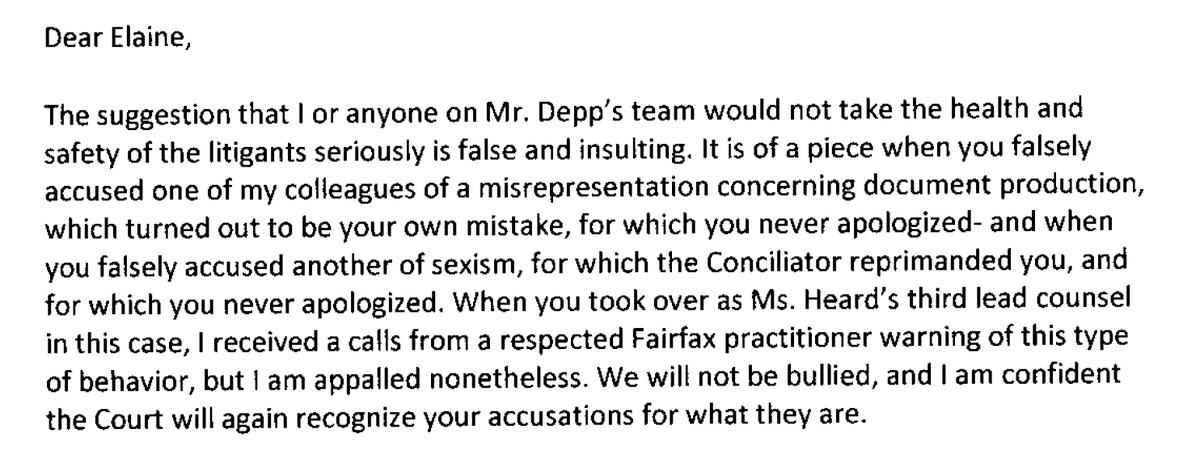 Dear Elaine,

The suggestion that I or anyone on Mr. Depp's team would not take the health and safety of the litigants seriously is false and insulting. It is of a piece when you falsely accused one of my colleagues of a misrepresentation concerning document production, which turned out to be your own mistake, for which you never apologized- and when you falsely accused another of sexism, for which the Conciliator reprimanded you, and for which you never apologized. When you took over as Ms. Heard's third lead counsel in this case, I received a calls from a respected Fairfax practitioner warning of this type of behavior, but I am appalled nonetheless. We will not be bullied, and I am confident the Court will again recognize your accusations for what they are.